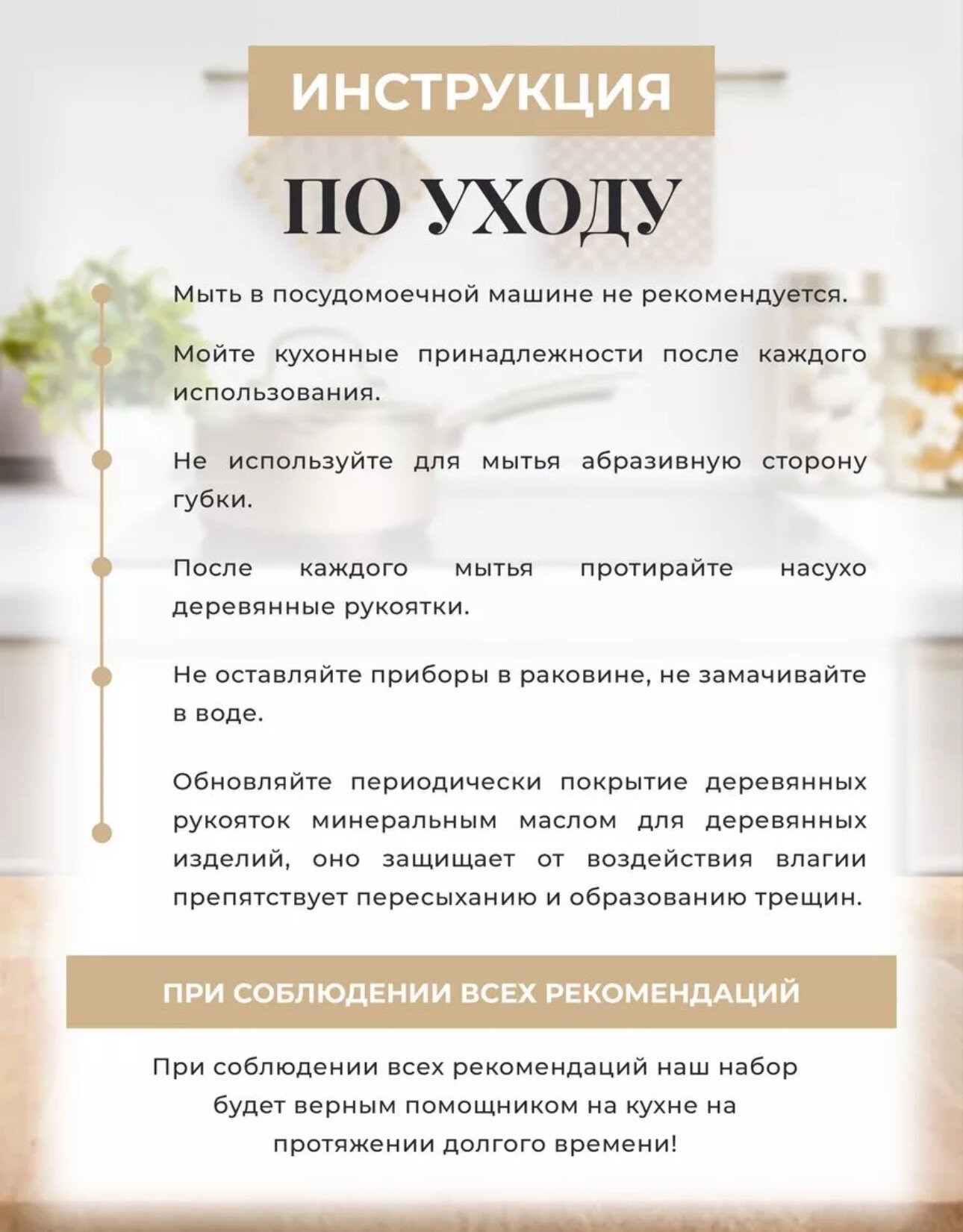 ИНСТРУКЦИЯ

ПО УХОДУ

Мыть в посудомоечной машине не рекомендуется.

Мойте кухонные принадлежности после каждого использования.

Не используйте для мытья абразивную сторону губки.

После каждого мытья протирайте насухо деревянные рукоятки.

Не оставляйте приборы в раковине, не замачивайте в воде.

Обновляйте периодически покрытие деревянных рукояток минеральным маслом для деревянных изделий, оно защищает от воздействия влагии препятствует пересыханию и образованию трещин.

ПРИ СОБЛЮДЕНИИ ВСЕХ РЕКОМЕНДАЦИЙ

При соблюдении всех рекомендаций наш набор будет верным помощником на кухне на протяжении долгого времени!